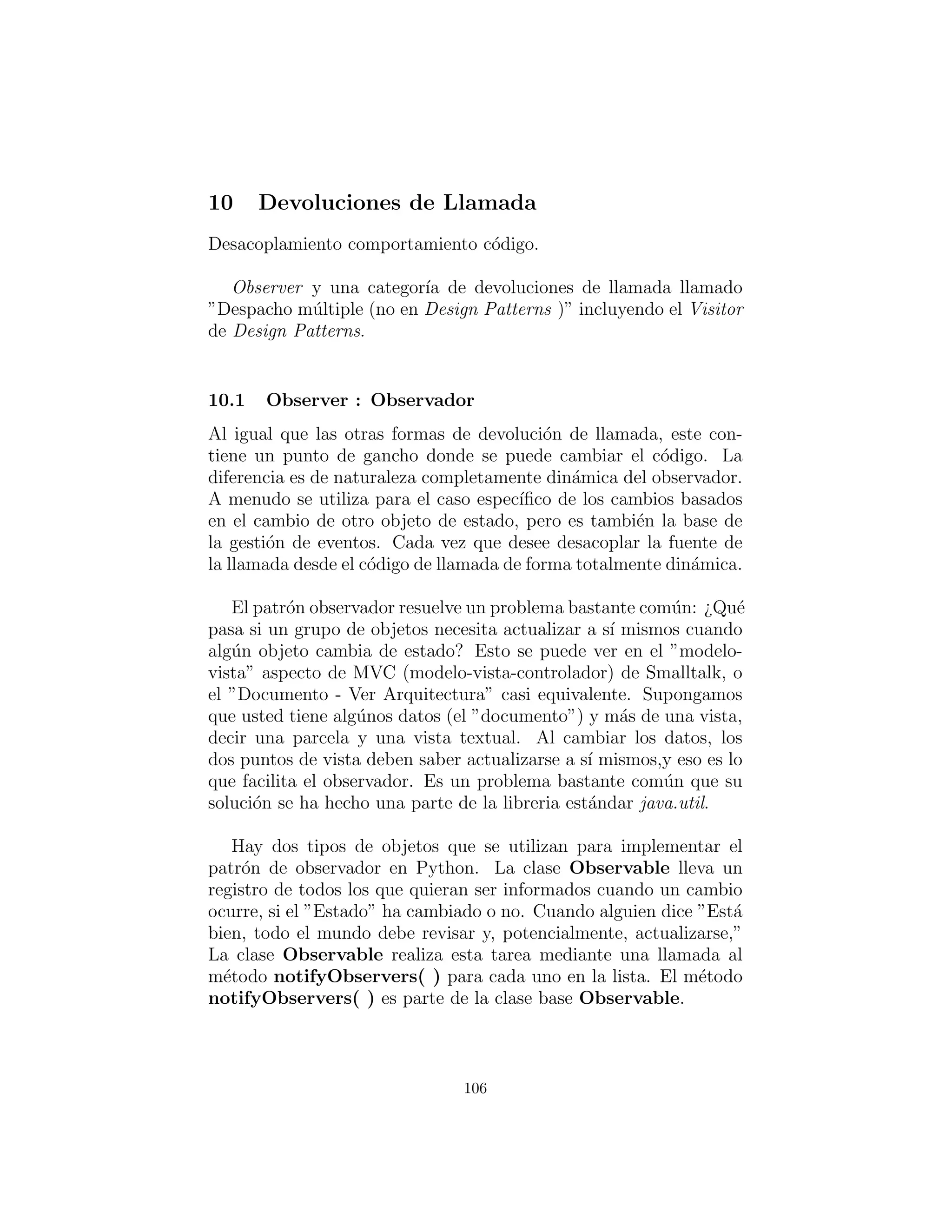 10 Devoluciones de Llamada

Desacoplamiento comportamiento código.

Observer y una categoría de devoluciones de llamada llamado "Despacho múltiple (no en Design Patterns )" incluyendo el Visitor de Design Patterns.

10.1 Observer : Observador

Al igual que las otras formas de devolución de llamada, este contiene un punto de gancho donde se puede cambiar el código. La diferencia es de naturaleza completamente dinámica del observador. A menudo se utiliza para el caso específico de los cambios basados en el cambio de otro objeto de estado, pero es también la base de la gestión de eventos. Cada vez que desee desacoplar la fuente de la llamada desde el código de llamada de forma totalmente dinámica.

El patrón observador resuelve un problema bastante común: ¿Qué pasa si un grupo de objetos necesita actualizar a sí mismos cuando algún objeto cambia de estado? Esto se puede ver en el "modelo-vista" aspecto de MVC (modelo-vista-controlador) de Smalltalk, o el "Documento - Ver Arquitectura" casi equivalente. Supongamos que usted tiene algúnos datos (el "documento") y más de una vista, decir una parcela y una vista textual. Al cambiar los datos, los dos puntos de vista deben saber actualizarse a sí mismos,y eso es lo que facilita el observador. Es un problema bastante común que su solución se ha hecho una parte de la libreria estándar java.util.

Hay dos tipos de objetos que se utilizan para implementar el patrón de observador en Python. La clase Observable lleva un registro de todos los que quieran ser informados cuando un cambio ocurre, si el "Estado" ha cambiado o no. Cuando alguien dice "Está bien, todo el mundo debe revisar y, potencialmente, actualizarse," La clase Observable realiza esta tarea mediante una llamada al método notifyObservers( ) para cada uno en la lista. El método notifyObservers( ) es parte de la clase base Observable.

106